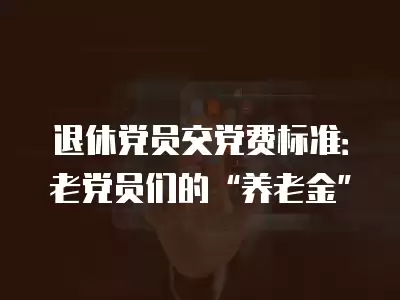 退休党员交党费标准:
老党员们的“养老金”